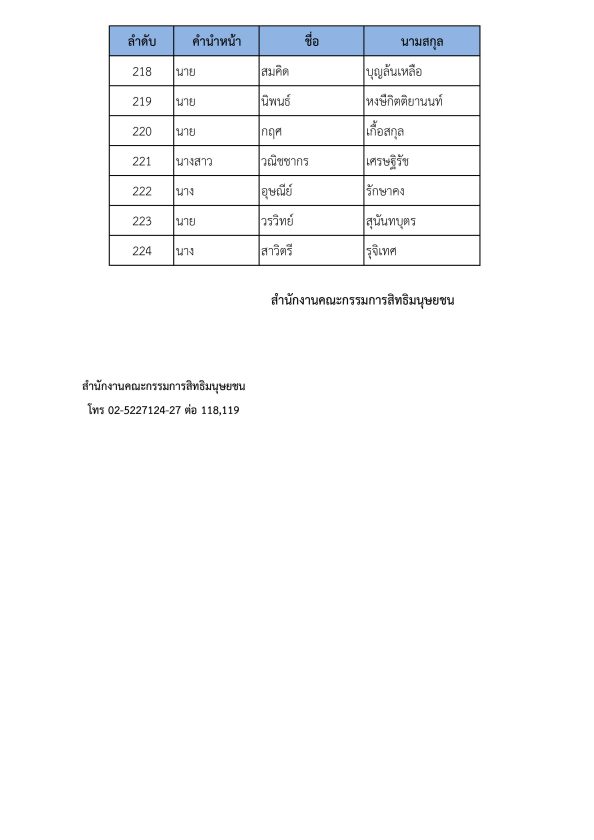 | ลำดับ | คำนำหน้า | ชื่อ | นามสกุล |
|---|---|---|---|
| 218 | นาย | สมคิด | บุญล้นเหลือ |
| 219 | นาย | นิพนธ์ | หงษ์กิตติยานนท์ |
| 220 | นาย | กฤศ | เกื้อสกุล |
| 221 | นางสาว | วณิชชากร | เศรษฐีรัช |
| 222 | นาง | อุษณีย์ | รักษาคง |
| 223 | นาย | วรวิทย์ | สุนันทบุตร |
| 224 | นาง | สาวิตรี | รุจิเทศ |

สำนักงานคณะกรรมการสิทธิมนุษยชน

สำนักงานคณะกรรมการสิทธิมนุษยชน
โทร 02-5227124-27 ต่อ 118,119